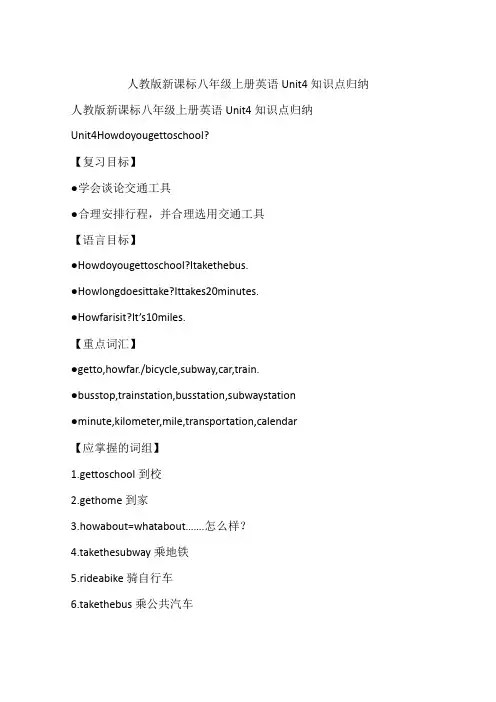 人教版新课标八年级上册英语 Unit4 知识点归纳

人教版新课标八年级上册英语 Unit4 知识点归纳

Unit4Howdoyougettoschool?

【复习目标】

●学会谈论交通工具

●合理安排行程，并合理选用交通工具

【语言目标】

●Howdoyougettoschool?Itakethebus.

●Howlongdoesittake?Ittakes20minutes.

●Howfarisit?It's10miles.

【重点词汇】

●getto,howfar./bicycle,subway,car,train.

●busstop,trainstation,busstation,subwaystation

●minute,kilometer,mile,transportation,calendar

【应掌握的词组】

1.gettoschool 到校

2.gethome 到家

3.howabout=whatabout.......怎么样？

4.takethesubway 乘地铁

5.rideabike 骑自行车

6.takethebus 乘公共汽车